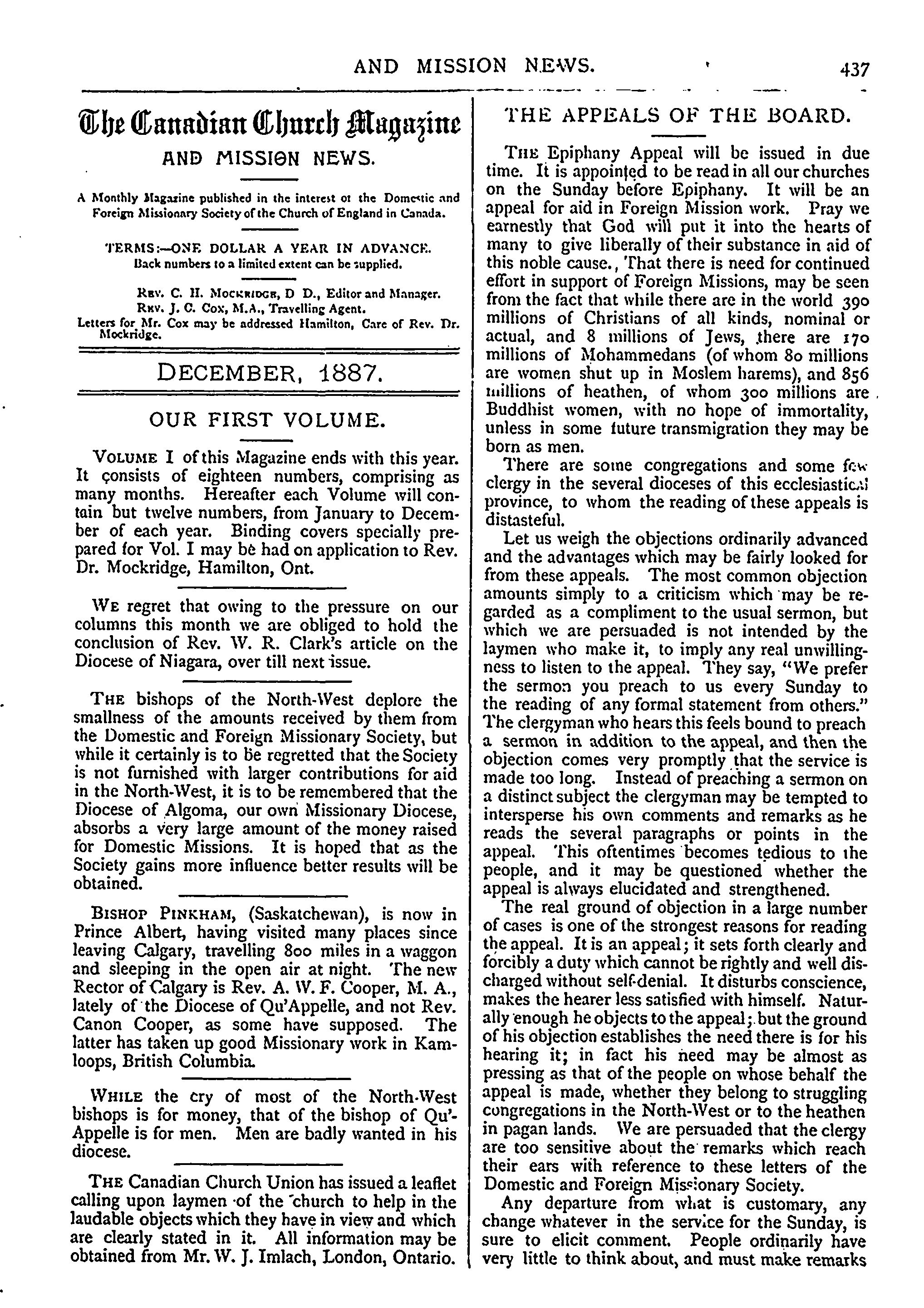 AND MISSION NEWS. 437

The Canadian Church Magazine
AND MISSION NEWS.

A Monthly Magazine published in the interest of the Domestic and Foreign Missionary Society of the Church of England in Canada.

TERMS:—ONE DOLLAR A YEAR IN ADVANCE.
Back numbers to a limited extent can be supplied.

REV. C. H. MOCKRIDGE, D D., Editor and Manager.
REV. J. C. COX, M.A., Travelling Agent.
Letters for Mr. Cox may be addressed Hamilton, Care of Rev. Dr. Mockridge.

DECEMBER, 1887.

OUR FIRST VOLUME.

VOLUME I of this Magazine ends with this year. It consists of eighteen numbers, comprising as many months. Hereafter each Volume will contain but twelve numbers, from January to December of each year. Binding covers specially prepared for Vol. I may be had on application to Rev. Dr. Mockridge, Hamilton, Ont.

WE regret that owing to the pressure on our columns this month we are obliged to hold the conclusion of Rev. W. R. Clark's article on the Diocese of Niagara, over till next issue.

THE bishops of the North-West deplore the smallness of the amounts received by them from the Domestic and Foreign Missionary Society, but while it certainly is to be regretted that the Society is not furnished with larger contributions for aid in the North-West, it is to be remembered that the Diocese of Algoma, our own Missionary Diocese, absorbs a very large amount of the money raised for Domestic Missions. It is hoped that as the Society gains more influence better results will be obtained.

BISHOP PINKHAM, (Saskatchewan), is now in Prince Albert, having visited many places since leaving Calgary, travelling 800 miles in a waggon and sleeping in the open air at night. The new Rector of Calgary is Rev. A. W. F. Cooper, M. A., lately of the Diocese of Qu'Appelle, and not Rev. Canon Cooper, as some have supposed. The latter has taken up good Missionary work in Kamloops, British Columbia.

WHILE the cry of most of the North-West bishops is for money, that of the bishop of Qu'Appelle is for men. Men are badly wanted in his diocese.

THE Canadian Church Union has issued a leaflet calling upon laymen of the church to help in the laudable objects which they have in view and which are clearly stated in it. All information may be obtained from Mr. W. J. Imlach, London, Ontario.

THE APPEALS OF THE BOARD.

THE Epiphany Appeal will be issued in due time. It is appointed to be read in all our churches on the Sunday before Epiphany. It will be an appeal for aid in Foreign Mission work. Pray we earnestly that God will put it into the hearts of many to give liberally of their substance in aid of this noble cause., That there is need for continued effort in support of Foreign Missions, may be seen from the fact that while there are in the world 390 millions of Christians of all kinds, nominal or actual, and 8 millions of Jews, there are 170 millions of Mohammedans (of whom 80 millions are women shut up in Moslem harems), and 856 millions of heathen, of whom 300 millions are Buddhist women, with no hope of immortality, unless in some future transmigration they may be born as men.

There are some congregations and some few clergy in the several dioceses of this ecclesiastical province, to whom the reading of these appeals is distasteful.

Let us weigh the objections ordinarily advanced and the advantages which may be fairly looked for from these appeals. The most common objection amounts simply to a criticism which may be regarded as a compliment to the usual sermon, but which we are persuaded is not intended by the laymen who make it, to imply any real unwillingness to listen to the appeal. They say, "We prefer the sermon you preach to us every Sunday to the reading of any formal statement from others." The clergyman who hears this feels bound to preach a sermon in addition to the appeal, and then the objection comes very promptly that the service is made too long. Instead of preaching a sermon on a distinct subject the clergyman may be tempted to intersperse his own comments and remarks as he reads the several paragraphs or points in the appeal. This oftentimes becomes tedious to the people, and it may be questioned whether the appeal is always elucidated and strengthened.

The real ground of objection in a large number of cases is one of the strongest reasons for reading the appeal. It is an appeal; it sets forth clearly and forcibly a duty which cannot be rightly and well discharged without self-denial. It disturbs conscience, makes the hearer less satisfied with himself. Naturally enough he objects to the appeal; but the ground of his objection establishes the need there is for his hearing it; in fact his need may be almost as pressing as that of the people on whose behalf the appeal is made, whether they belong to struggling congregations in the North-West or to the heathen in pagan lands. We are persuaded that the clergy are too sensitive about the remarks which reach their ears with reference to these letters of the Domestic and Foreign Missionary Society.

Any departure from what is customary, any change whatever in the service for the Sunday, is sure to elicit comment. People ordinarily have very little to think about, and must make remarks